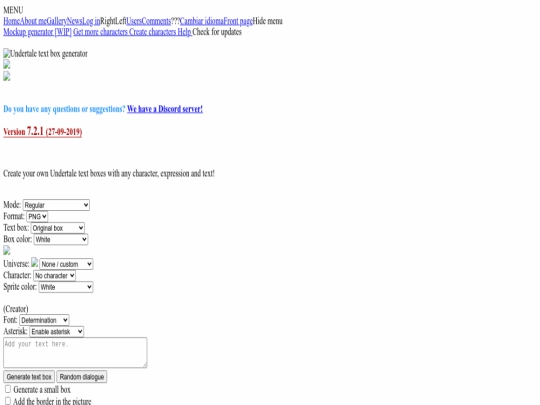 MENU
HomeAbout meGalleryNewsLog inRightLeftUsersComments???Cambiar idiomaFront pageHide menu
Mockup generator [WIP] Get more characters Create characters Help Check for updates

Undertale text box generator

Do you have any questions or suggestions? We have a Discord server!

Version 7.2.1 (27-09-2019)

Create your own Undertale text boxes with any character, expression and text!

Mode: Regular
Format: PNG
Text box: Original box
Box color: White

Universe: None / custom
Character: No character
Sprite color: White

(Creator)
Font: Determination
Asterisk: Enable asterisk
Add your text here.
Generate text box Random dialogue
Generate a small box
Add the border in the picture